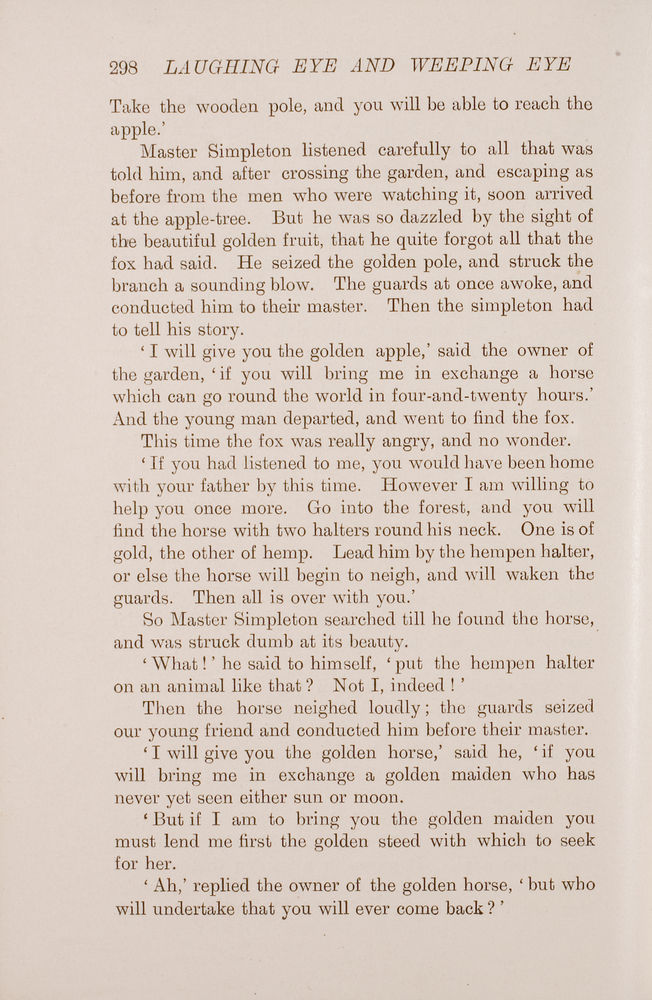 298 LAUGHING EYE AND WEEPING EYE

Take the wooden pole, and you will be able to reach the apple.'

Master Simpleton listened carefully to all that was told him, and after crossing the garden, and escaping as before from the men who were watching it, soon arrived at the apple-tree. But he was so dazzled by the sight of the beautiful golden fruit, that he quite forgot all that the fox had said. He seized the golden pole, and struck the branch a sounding blow. The guards at once awoke, and conducted him to their master. Then the simpleton had to tell his story.

'I will give you the golden apple,' said the owner of the garden, 'if you will bring me in exchange a horse which can go round the world in four-and-twenty hours.' And the young man departed, and went to find the fox.

This time the fox was really angry, and no wonder.

'If you had listened to me, you would have been home with your father by this time. However I am willing to help you once more. Go into the forest, and you will find the horse with two halters round his neck. One is of gold, the other of hemp. Lead him by the hempen halter, or else the horse will begin to neigh, and will waken the guards. Then all is over with you.'

So Master Simpleton searched till he found the horse, and was struck dumb at its beauty.

'What!' he said to himself, 'put the hempen halter on an animal like that? Not I, indeed!'

Then the horse neighed loudly; the guards seized our young friend and conducted him before their master.

'I will give you the golden horse,' said he, 'if you will bring me in exchange a golden maiden who has never yet seen either sun or moon.

'But if I am to bring you the golden maiden you must lend me first the golden steed with which to seek for her.

'Ah,' replied the owner of the golden horse, 'but who will undertake that you will ever come back?'